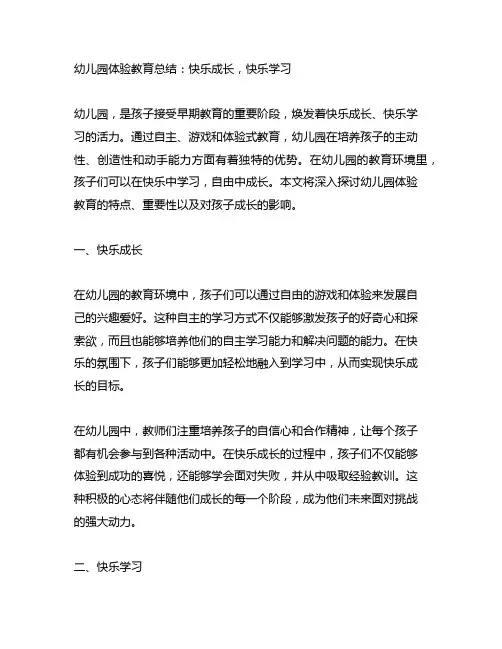 幼儿园体验教育总结：快乐成长，快乐学习

幼儿园，是孩子接受早期教育的重要阶段，焕发着快乐成长、快乐学习的活力。通过自主、游戏和体验式教育，幼儿园在培养孩子的主动性、创造性和动手能力方面有着独特的优势。在幼儿园的教育环境里，孩子们可以在快乐中学习，自由中成长。本文将深入探讨幼儿园体验教育的特点、重要性以及对孩子成长的影响。

一、快乐成长

在幼儿园的教育环境中，孩子们可以通过自由的游戏和体验来发展自己的兴趣爱好。这种自主的学习方式不仅能够激发孩子的好奇心和探索欲，而且也能够培养他们的自主学习能力和解决问题的能力。在快乐的氛围下，孩子们能够更加轻松地融入到学习中，从而实现快乐成长的目标。

在幼儿园中，教师们注重培养孩子的自信心和合作精神，让每个孩子都有机会参与到各种活动中。在快乐成长的过程中，孩子们不仅能够体验到成功的喜悦，还能够学会面对失败，并从中吸取经验教训。这种积极的心态将伴随他们成长的每一个阶段，成为他们未来面对挑战的强大动力。

二、快乐学习